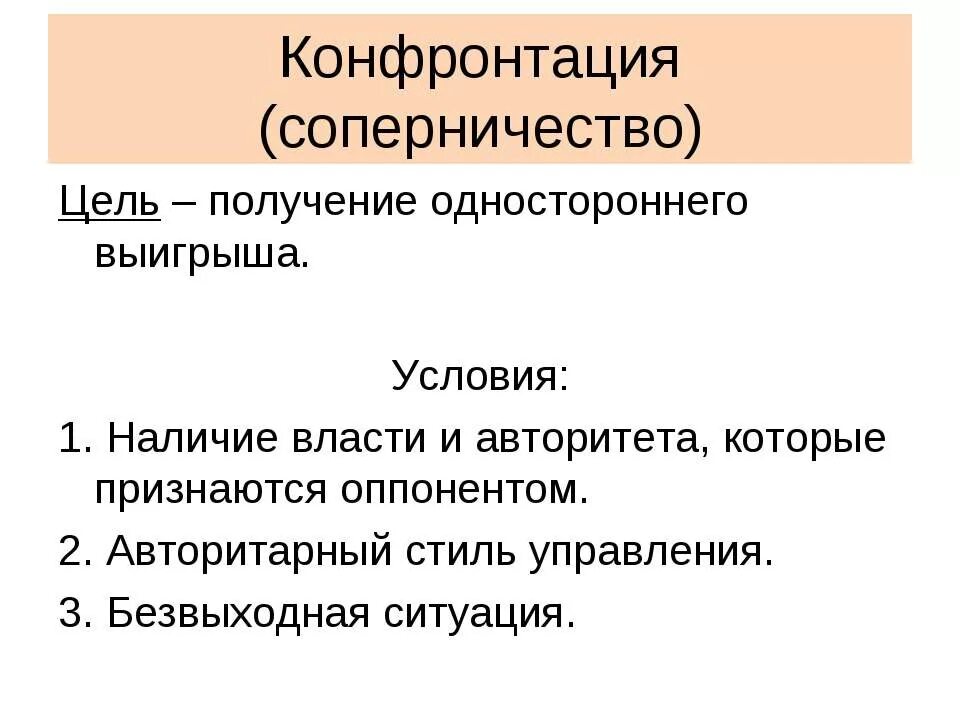 Конфронтация (соперничество)

Цель – получение одностороннего выигрыша.

Условия:

1. Наличие власти и авторитета, которые признаются оппонентом.

2. Авторитарный стиль управления.

3. Безвыходная ситуация.